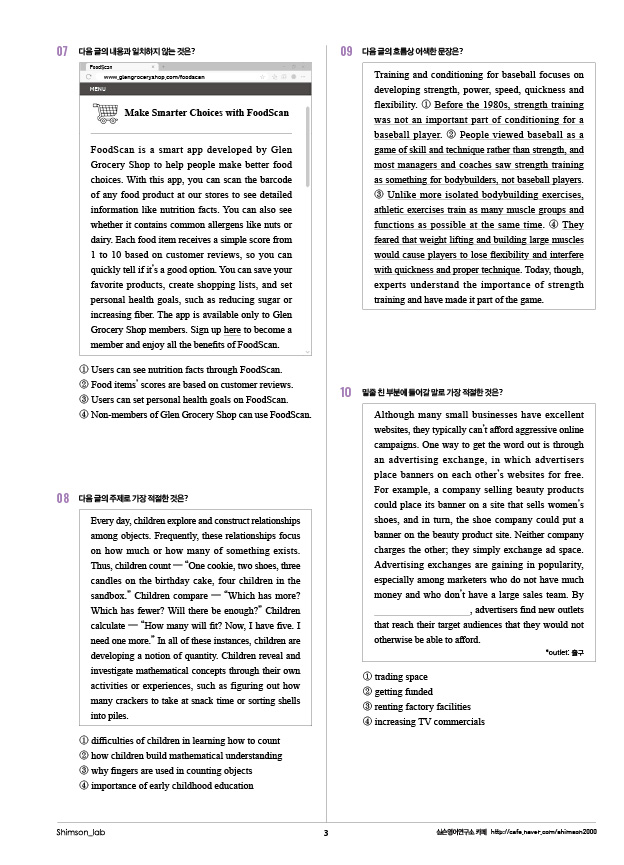 07 다음 글의 내용과 일치하지 않는 것은?

FoodScan

www.glengroceryshop.com/foodscan

MENU

Make Smarter Choices with FoodScan

FoodScan is a smart app developed by Glen Grocery Shop to help people make better food choices. With this app, you can scan the barcode of any food product at our stores to see detailed information like nutrition facts. You can also see whether it contains common allergens like nuts or dairy. Each food item receives a simple score from 1 to 10 based on customer reviews, so you can quickly tell if it's a good option. You can save your favorite products, create shopping lists, and set personal health goals, such as reducing sugar or increasing fiber. The app is available only to Glen Grocery Shop members. Sign up here to become a member and enjoy all the benefits of FoodScan.

① Users can see nutrition facts through FoodScan.
② Food items' scores are based on customer reviews.
③ Users can set personal health goals on FoodScan.
④ Non-members of Glen Grocery Shop can use FoodScan.

08 다음 글의 주제로 가장 적절한 것은?

Every day, children explore and construct relationships among objects. Frequently, these relationships focus on how much or how many of something exists. Thus, children count — "One cookie, two shoes, three candles on the birthday cake, four children in the sandbox." Children compare — "Which has more? Which has fewer? Will there be enough?" Children calculate — "How many will fit? Now, I have five. I need one more." In all of these instances, children are developing a notion of quantity. Children reveal and investigate mathematical concepts through their own activities or experiences, such as figuring out how many crackers to take at snack time or sorting shells into piles.

① difficulties of children in learning how to count
② how children build mathematical understanding
③ why fingers are used in counting objects
④ importance of early childhood education

09 다음 글의 흐름상 어색한 문장은?

Training and conditioning for baseball focuses on developing strength, power, speed, quickness and flexibility. ① Before the 1980s, strength training was not an important part of conditioning for a baseball player. ② People viewed baseball as a game of skill and technique rather than strength, and most managers and coaches saw strength training as something for bodybuilders, not baseball players. ③ Unlike more isolated bodybuilding exercises, athletic exercises train as many muscle groups and functions as possible at the same time. ④ They feared that weight lifting and building large muscles would cause players to lose flexibility and interfere with quickness and proper technique. Today, though, experts understand the importance of strength training and have made it part of the game.

10 밑줄 친 부분에 들어갈 말로 가장 적절한 것은?

Although many small businesses have excellent websites, they typically can't afford aggressive online campaigns. One way to get the word out is through an advertising exchange, in which advertisers place banners on each other's websites for free. For example, a company selling beauty products could place its banner on a site that sells women's shoes, and in turn, the shoe company could put a banner on the beauty product site. Neither company charges the other; they simply exchange ad space. Advertising exchanges are gaining in popularity, especially among marketers who do not have much money and who don't have a large sales team. By ________________, advertisers find new outlets that reach their target audiences that they would not otherwise be able to afford.

*outlet: 출구

① trading space
② getting funded
③ renting factory facilities
④ increasing TV commercials

Shimson_lab 3 심슨영어연구소 카페 http://cafe.naver.com/shimson2000